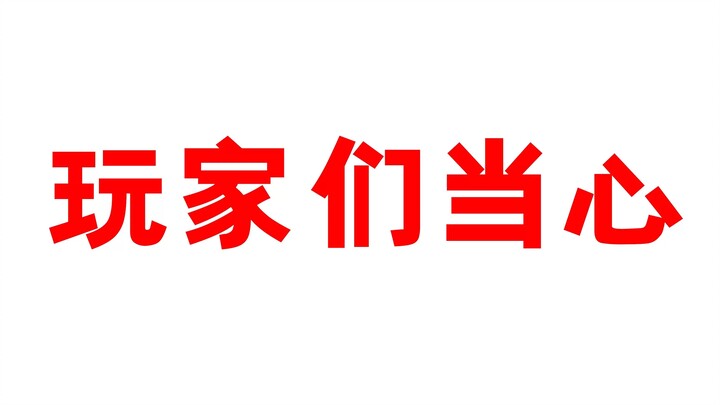 玩家们当心